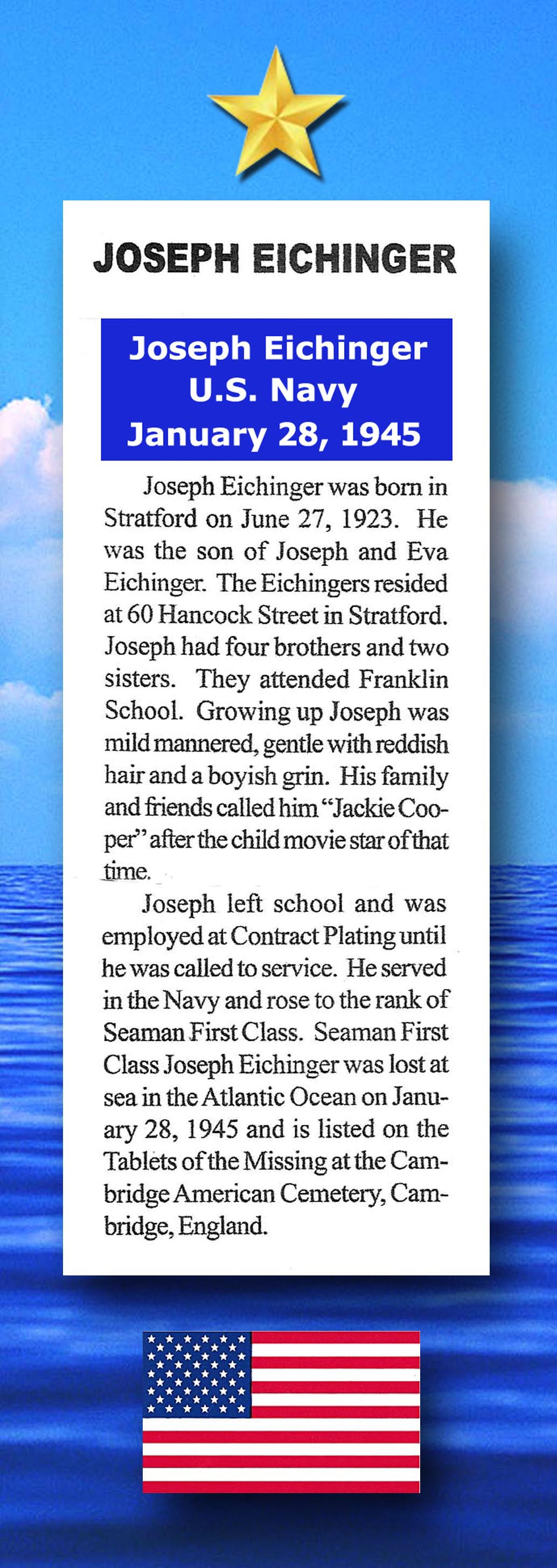 JOSEPH EICHINGER

Joseph Eichinger
U.S. Navy
January 28, 1945

Joseph Eichinger was born in Stratford on June 27, 1923. He was the son of Joseph and Eva Eichinger. The Eichingers resided at 60 Hancock Street in Stratford. Joseph had four brothers and two sisters. They attended Franklin School. Growing up Joseph was mild mannered, gentle with reddish hair and a boyish grin. His family and friends called him "Jackie Cooper" after the child movie star of that time.

Joseph left school and was employed at Contract Plating until he was called to service. He served in the Navy and rose to the rank of Seaman First Class. Seaman First Class Joseph Eichinger was lost at sea in the Atlantic Ocean on January 28, 1945 and is listed on the Tablets of the Missing at the Cambridge American Cemetery, Cambridge, England.